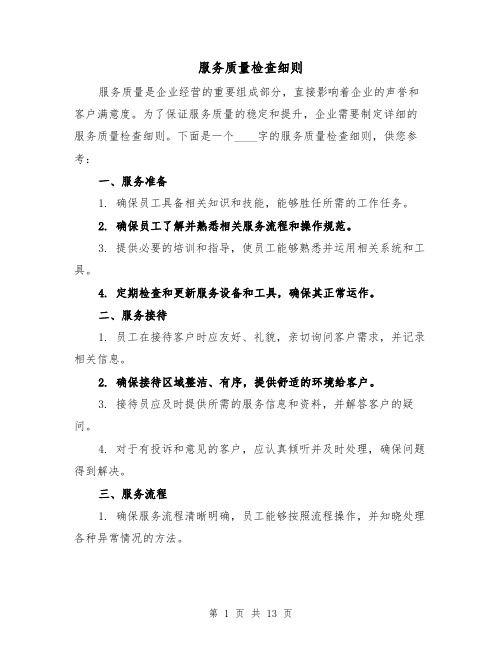 服务质量检查细则

服务质量是企业经营的重要组成部分，直接影响着企业的声誉和客户满意度。为了保证服务质量的稳定和提升，企业需要制定详细的服务质量检查细则。下面是一个____字的服务质量检查细则，供您参考：

一、服务准备

1. 确保员工具备相关知识和技能，能够胜任所需的工作任务。

2. 确保员工了解并熟悉相关服务流程和操作规范。

3. 提供必要的培训和指导，使员工能够熟悉并运用相关系统和工具。

4. 定期检查和更新服务设备和工具，确保其正常运作。

二、服务接待

1. 员工在接待客户时应友好、礼貌，亲切询问客户需求，并记录相关信息。

2. 确保接待区域整洁、有序，提供舒适的环境给客户。

3. 接待员应及时提供所需的服务信息和资料，并解答客户的疑问。

4. 对于有投诉和意见的客户，应认真倾听并及时处理，确保问题得到解决。

三、服务流程

1. 确保服务流程清晰明确，员工能够按照流程操作，并知晓处理各种异常情况的方法。

第 1 页 共 13 页